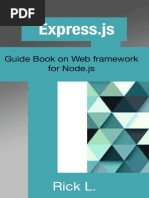 PDF

Express.js

Guide Book on Web framework for Node.js

Rick L.